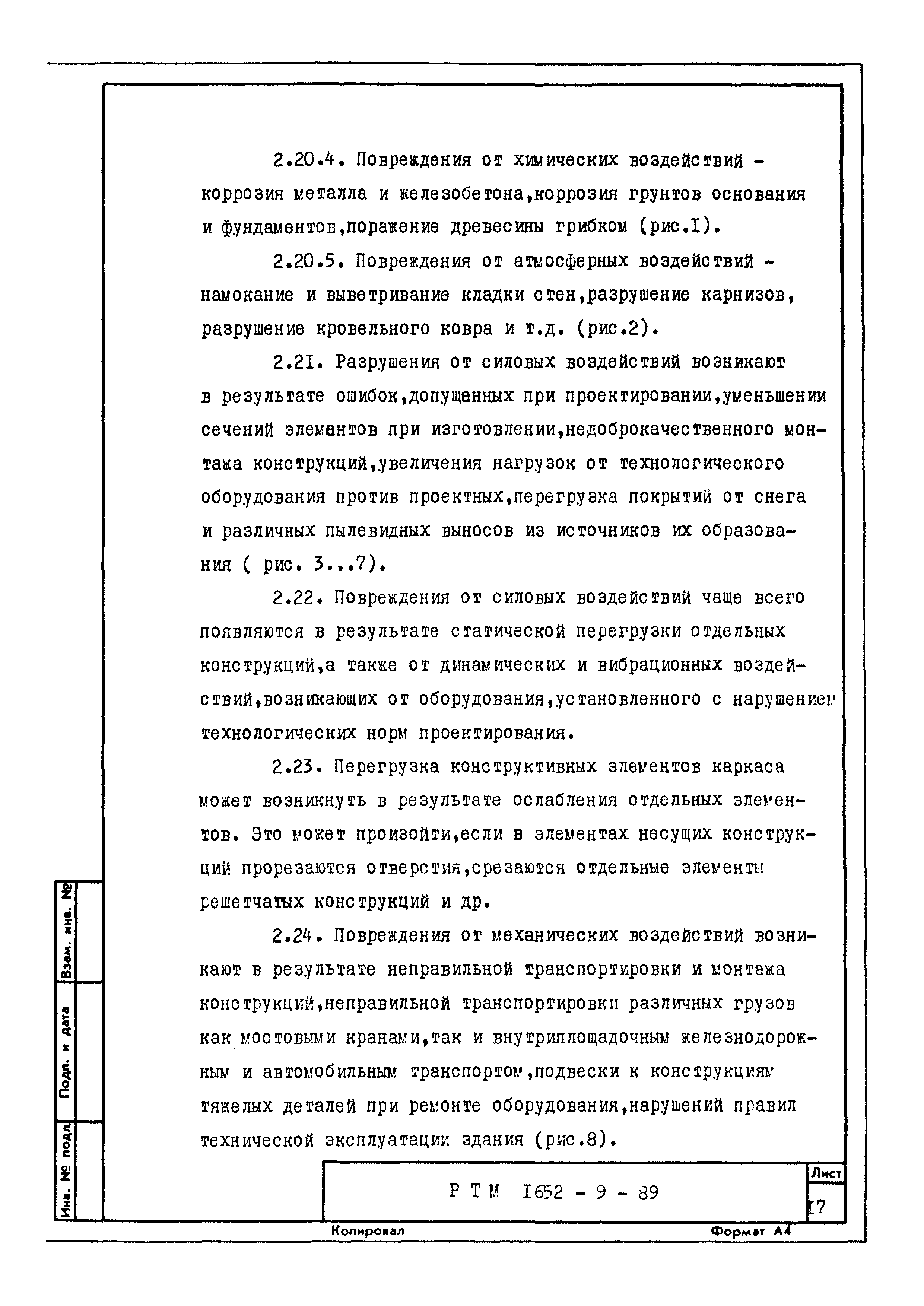 2.20.4. Повреждения от химических воздействий - коррозия металла и железобетона,коррозия грунтов основания и фундаментов,поражение древесины грибком (рис.I).

2.20.5. Повреждения от атмосферных воздействий - намокание и выветривание кладки стен,разрушение карнизов, разрушение кровельного ковра и т.д. (рис.2).

2.2I. Разрушения от силовых воздействий возникают в результате ошибок,допущенных при проектировании,уменьшении сечений элементов при изготовлении,недоброкачественного монтажа конструкций,увеличения нагрузок от технологического оборудования против проектных,перегрузка покрытий от снега и различных пылевидных выносов из источников их образования ( рис. 3...7).

2.22. Повреждения от силовых воздействий чаще всего появляются в результате статической перегрузки отдельных конструкций,а также от динамических и вибрационных воздействий,возникающих от оборудования,установленного с нарушением технологических норм проектирования.

2.23. Перегрузка конструктивных элементов каркаса может возникнуть в результате ослабления отдельных элементов. Это может произойти,если в элементах несущих конструкций прорезаются отверстия,срезаются отдельные элементы решетчатых конструкций и др.

2.24. Повреждения от механических воздействий возникают в результате неправильной транспортировки и монтажа конструкций,неправильной транспортировки различных грузов как мостовыми кранами,так и внутриплощадочным железнодорожным и автомобильным транспортом,подвески к конструкциям тяжелых деталей при ремонте оборудования,нарушений правил технической эксплуатации здания (рис.8).

Взам. инв. №
Подп. и дата
Инв. № подл.

Р Т М I652 - 9 - 89

Лист
I7

Копировал
Формат А4